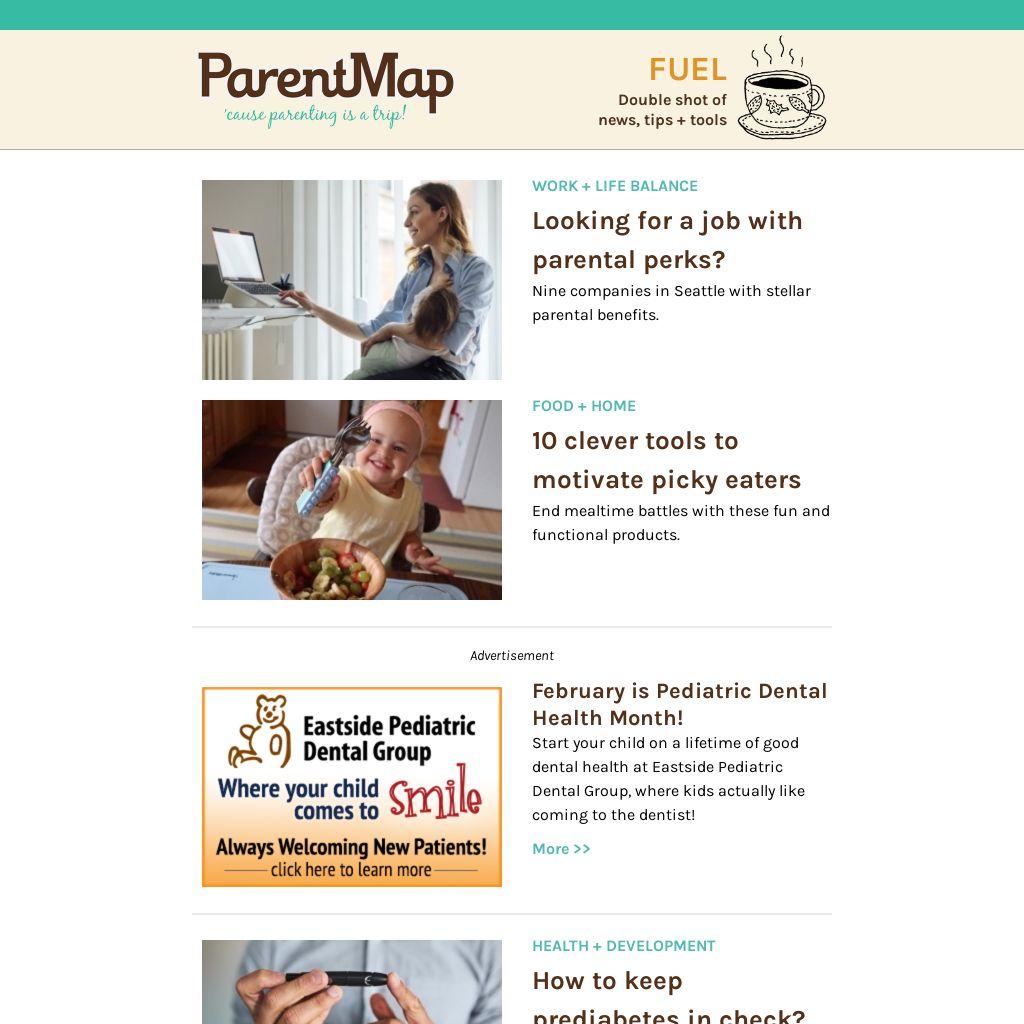 ParentMap
'cause parenting is a trip!

FUEL
Double shot of news, tips + tools

WORK + LIFE BALANCE
Looking for a job with parental perks?
Nine companies in Seattle with stellar parental benefits.

FOOD + HOME
10 clever tools to motivate picky eaters
End mealtime battles with these fun and functional products.

Advertisement

Eastside Pediatric Dental Group
Where your child comes to Smile
Always Welcoming New Patients!
click here to learn more

February is Pediatric Dental Health Month!
Start your child on a lifetime of good dental health at Eastside Pediatric Dental Group, where kids actually like coming to the dentist!
More >>

HEALTH + DEVELOPMENT
How to keep prediabetes in check?